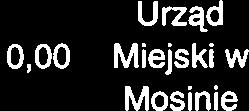 0,00

Urząd Miejski w Mosinie